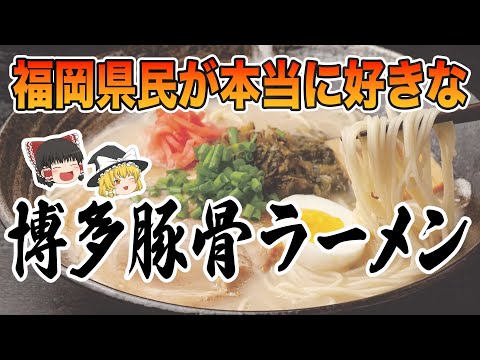 福岡県民が本当に好きな

博多豚骨ラーメン